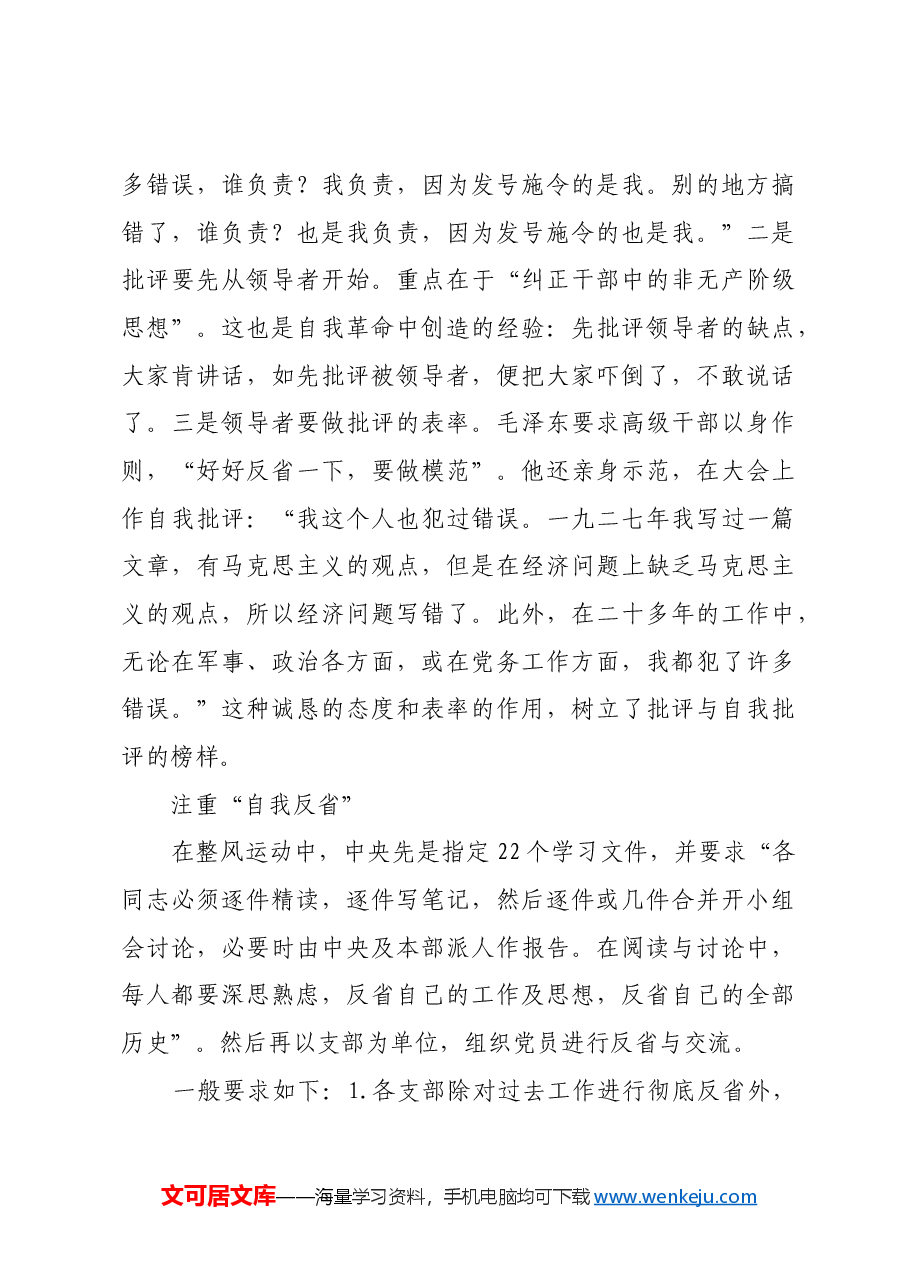 多错误，谁负责？我负责，因为发号施令的是我。别的地方搞错了，谁负责？也是我负责，因为发号施令的也是我。”二是批评要先从领导者开始。重点在于“纠正干部中的非无产阶级思想”。这也是自我革命中创造的经验：先批评领导者的缺点，大家肯讲话，如先批评被领导者，便把大家吓倒了，不敢说话了。三是领导者要做批评的表率。毛泽东要求高级干部以身作则，“好好反省一下，要做模范”。他还亲身示范，在大会上作自我批评：“我这个人也犯过错误。一九二七年我写过一篇文章，有马克思主义的观点，但是在经济问题上缺乏马克思主义的观点，所以经济问题写错了。此外，在二十多年的工作中，无论在军事、政治各方面，或在党务工作方面，我都犯了许多错误。”这种诚恳的态度和表率的作用，树立了批评与自我批评的榜样。

注重“自我反省”

在整风运动中，中央先是指定22个学习文件，并要求“各同志必须逐件精读，逐件写笔记，然后逐件或几件合并开小组会讨论，必要时由中央及本部派人作报告。在阅读与讨论中，每人都要深思熟虑，反省自己的工作及思想，反省自己的全部历史”。然后再以支部为单位，组织党员进行反省与交流。

一般要求如下：1.各支部除对过去工作进行彻底反省外，

文可居文库——海量学习资料，手机电脑均可下载www.wenkeju.com